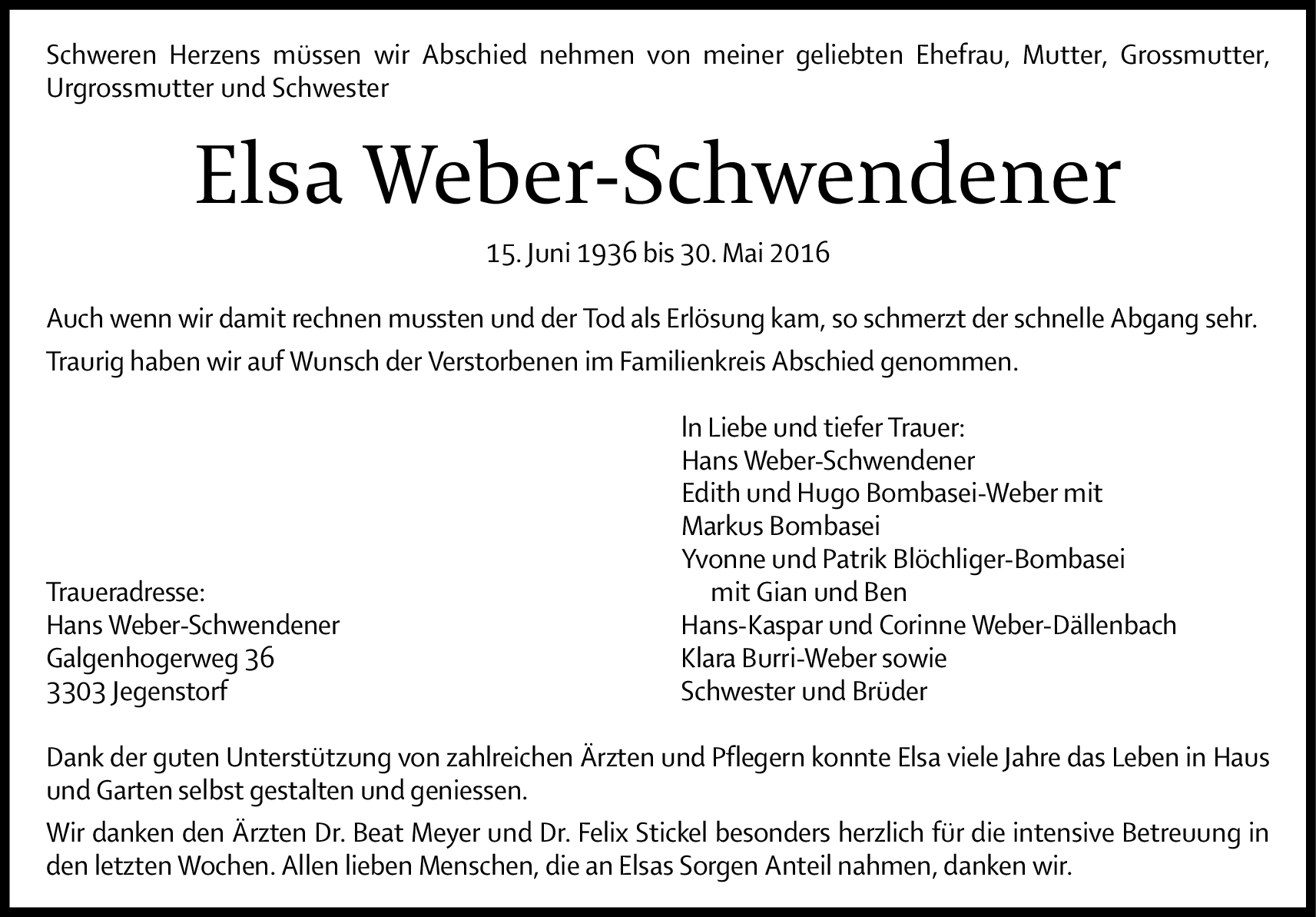 Schweren Herzens müssen wir Abschied nehmen von meiner geliebten Ehefrau, Mutter, Grossmutter, Urgrossmutter und Schwester

Elsa Weber-Schwendener

15. Juni 1936 bis 30. Mai 2016

Auch wenn wir damit rechnen mussten und der Tod als Erlösung kam, so schmerzt der schnelle Abgang sehr.

Traurig haben wir auf Wunsch der Verstorbenen im Familienkreis Abschied genommen.

Traueradresse:
Hans Weber-Schwendener
Galgenhogerweg 36
3303 Jegenstorf

In Liebe und tiefer Trauer:
Hans Weber-Schwendener
Edith und Hugo Bombasei-Weber mit
Markus Bombasei
Yvonne und Patrik Blöchliger-Bombasei
mit Gian und Ben
Hans-Kaspar und Corinne Weber-Dällenbach
Klara Burri-Weber sowie
Schwester und Brüder

Dank der guten Unterstützung von zahlreichen Ärzten und Pflegern konnte Elsa viele Jahre das Leben in Haus und Garten selbst gestalten und geniessen.

Wir danken den Ärzten Dr. Beat Meyer und Dr. Felix Stickel besonders herzlich für die intensive Betreuung in den letzten Wochen. Allen lieben Menschen, die an Elsas Sorgen Anteil nahmen, danken wir.